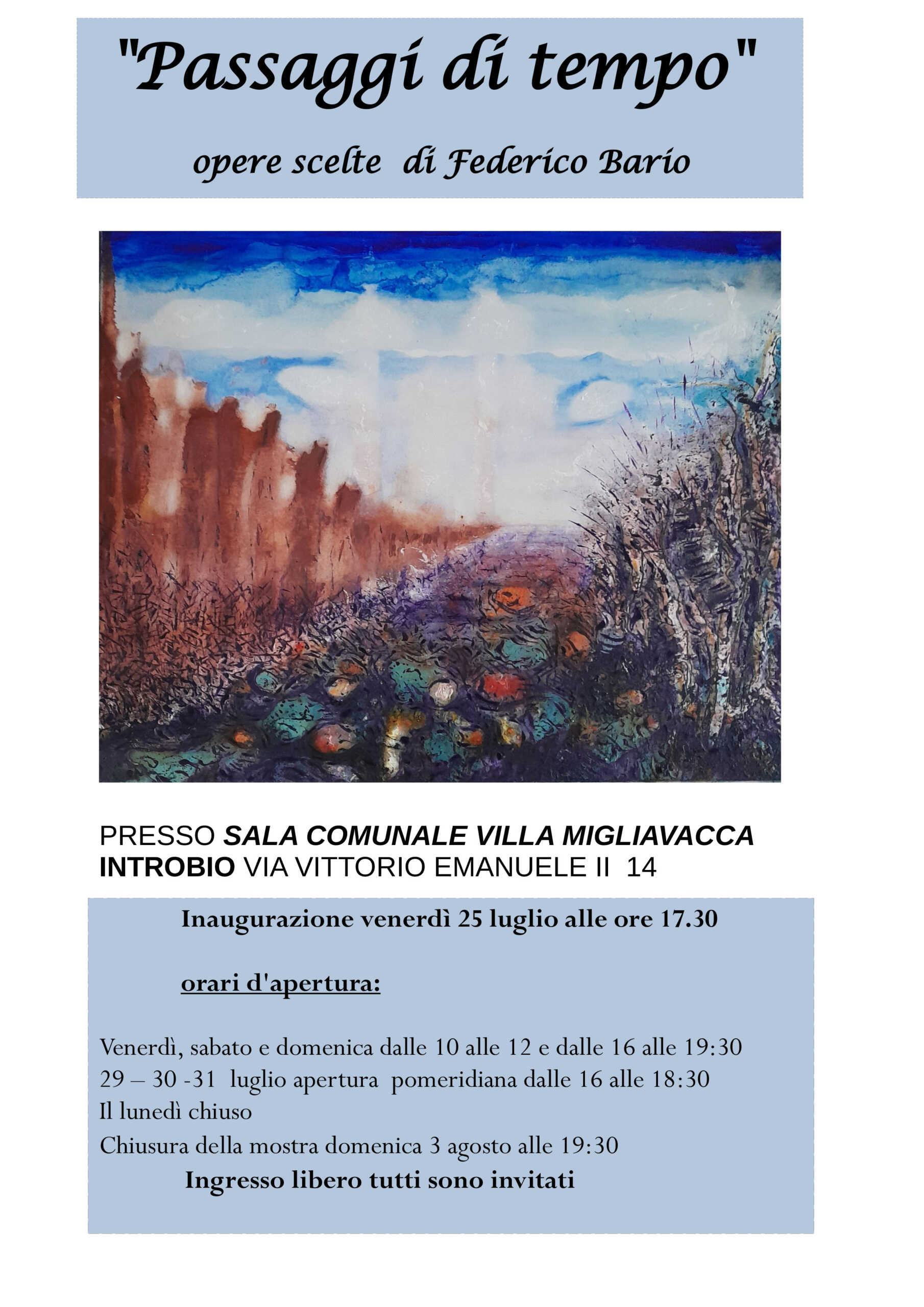 "Passaggi di tempo"

opere scelte di Federico Bario

PRESSO SALA COMUNALE VILLA MIGLIAVACCA
INTROBIO VIA VITTORIO EMANUELE II 14

Inaugurazione venerdì 25 luglio alle ore 17.30

orari d'apertura:

Venerdì, sabato e domenica dalle 10 alle 12 e dalle 16 alle 19:30
29 – 30 -31 luglio apertura pomeridiana dalle 16 alle 18:30
Il lunedì chiuso
Chiusura della mostra domenica 3 agosto alle 19:30
Ingresso libero tutti sono invitati